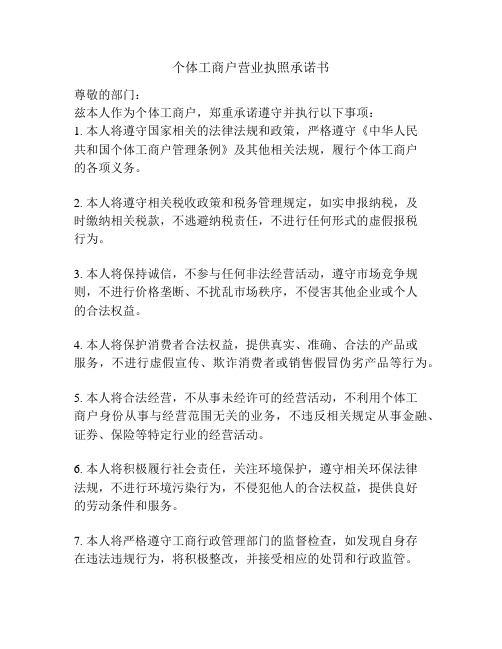 个体工商户营业执照承诺书

尊敬的部门：
兹本人作为个体工商户，郑重承诺遵守并执行以下事项：
1. 本人将遵守国家相关的法律法规和政策，严格遵守《中华人民共和国个体工商户管理条例》及其他相关法规，履行个体工商户的各项义务。

2. 本人将遵守相关税收政策和税务管理规定，如实申报纳税，及时缴纳相关税款，不逃避纳税责任，不进行任何形式的虚假报税行为。

3. 本人将保持诚信，不参与任何非法经营活动，遵守市场竞争规则，不进行价格垄断、不扰乱市场秩序，不侵害其他企业或个人的合法权益。

4. 本人将保护消费者合法权益，提供真实、准确、合法的产品或服务，不进行虚假宣传、欺诈消费者或销售假冒伪劣产品等行为。

5. 本人将合法经营，不从事未经许可的经营活动，不利用个体工商户身份从事与经营范围无关的业务，不违反相关规定从事金融、证券、保险等特定行业的经营活动。

6. 本人将积极履行社会责任，关注环境保护，遵守相关环保法律法规，不进行环境污染行为，不侵犯他人的合法权益，提供良好的劳动条件和服务。

7. 本人将严格遵守工商行政管理部门的监督检查，如发现自身存在违法违规行为，将积极整改，并接受相应的处罚和行政监管。